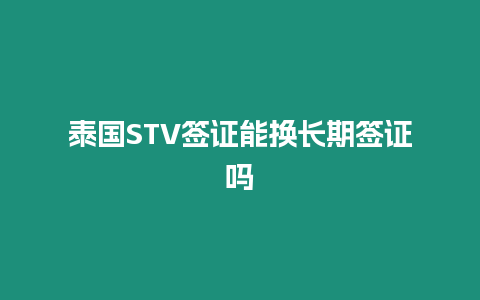 泰国STV签证能换长期签证吗